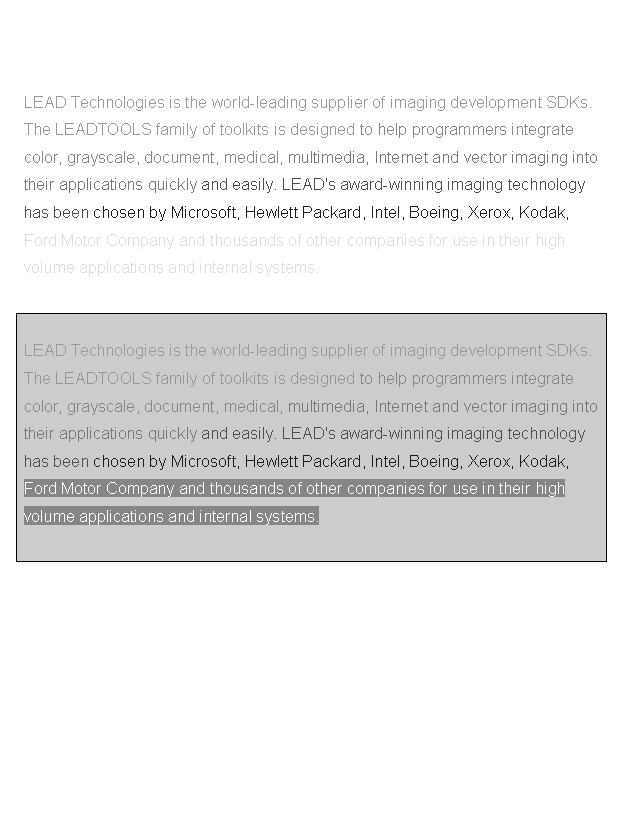 LEAD Technologies is the world-leading supplier of imaging development SDKs. The LEADTOOLS family of toolkits is designed to help programmers integrate color, grayscale, document, medical, multimedia, Internet and vector imaging into their applications quickly and easily. LEAD's award-winning imaging technology has been chosen by Microsoft, Hewlett Packard, Intel, Boeing, Xerox, Kodak, Ford Motor Company and thousands of other companies for use in their high volume applications and internal systems.

LEAD Technologies is the world-leading supplier of imaging development SDKs. The LEADTOOLS family of toolkits is designed to help programmers integrate color, grayscale, document, medical, multimedia, Internet and vector imaging into their applications quickly and easily. LEAD's award-winning imaging technology has been chosen by Microsoft, Hewlett Packard, Intel, Boeing, Xerox, Kodak, Ford Motor Company and thousands of other companies for use in their high volume applications and internal systems.